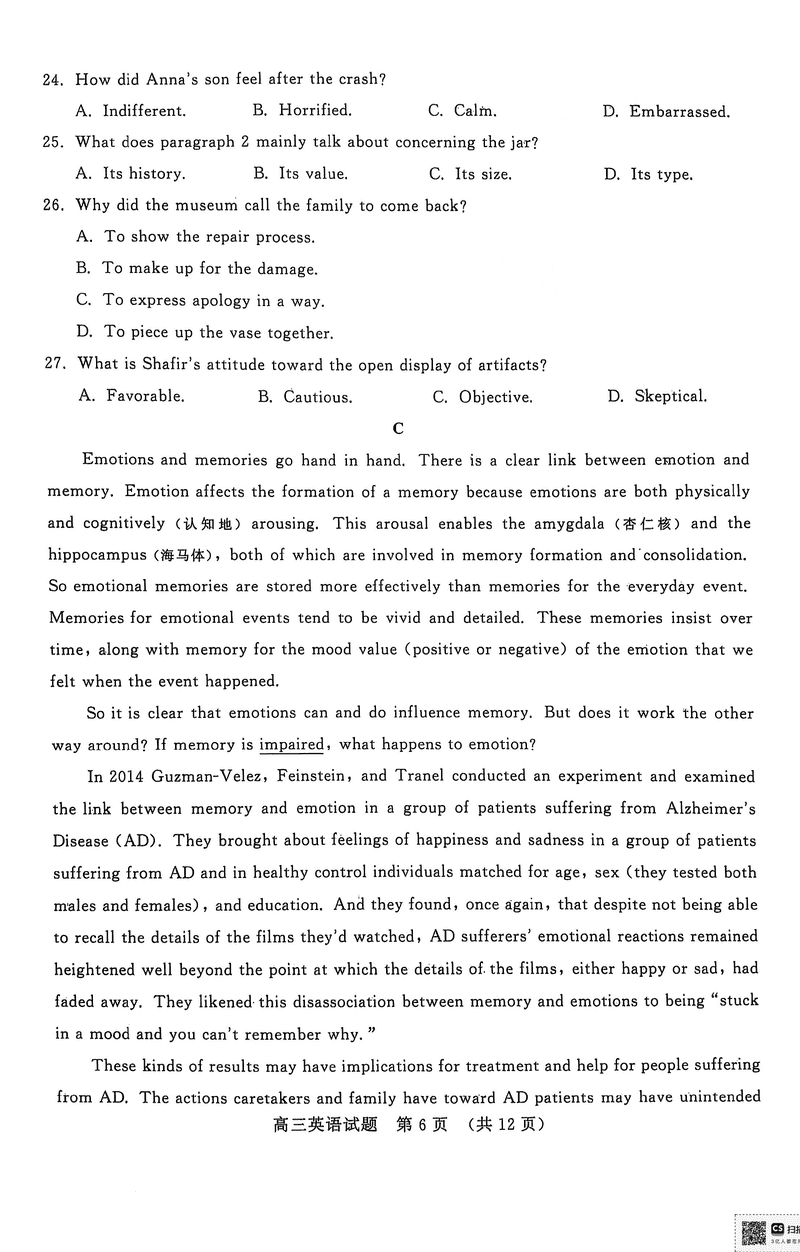 24. How did Anna's son feel after the crash?

A. Indifferent. B. Horrified. C. Calm. D. Embarrassed.

25. What does paragraph 2 mainly talk about concerning the jar?

A. Its history. B. Its value. C. Its size. D. Its type.

26. Why did the museum call the family to come back?

A. To show the repair process.

B. To make up for the damage.

C. To express apology in a way.

D. To piece up the vase together.

27. What is Shafir's attitude toward the open display of artifacts?

A. Favorable. B. Cautious. C. Objective. D. Skeptical.

C

Emotions and memories go hand in hand. There is a clear link between emotion and memory. Emotion affects the formation of a memory because emotions are both physically and cognitively (认知地) arousing. This arousal enables the amygdala (杏仁核) and the hippocampus (海马体), both of which are involved in memory formation and consolidation. So emotional memories are stored more effectively than memories for the everyday event. Memories for emotional events tend to be vivid and detailed. These memories insist over time, along with memory for the mood value (positive or negative) of the emotion that we felt when the event happened.

So it is clear that emotions can and do influence memory. But does it work the other way around? If memory is impaired, what happens to emotion?

In 2014 Guzman-Velez, Feinstein, and Tranel conducted an experiment and examined the link between memory and emotion in a group of patients suffering from Alzheimer's Disease (AD). They brought about feelings of happiness and sadness in a group of patients suffering from AD and in healthy control individuals matched for age, sex (they tested both males and females), and education. And they found, once again, that despite not being able to recall the details of the films they'd watched, AD sufferers' emotional reactions remained heightened well beyond the point at which the details of the films, either happy or sad, had faded away. They likened this disassociation between memory and emotions to being "stuck in a mood and you can't remember why."

These kinds of results may have implications for treatment and help for people suffering from AD. The actions caretakers and family have toward AD patients may have unintended

高三英语试题 第 6 页 (共 12 页)